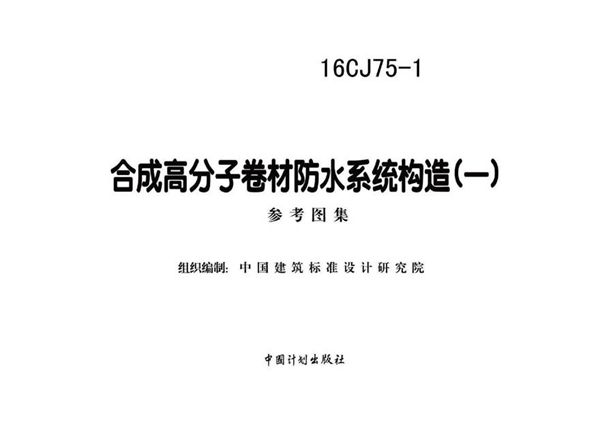 16CJ75-1

合成高分子卷材防水系统构造(一)

参考图集

组织编制: 中国建筑标准设计研究院

中国计划出版社